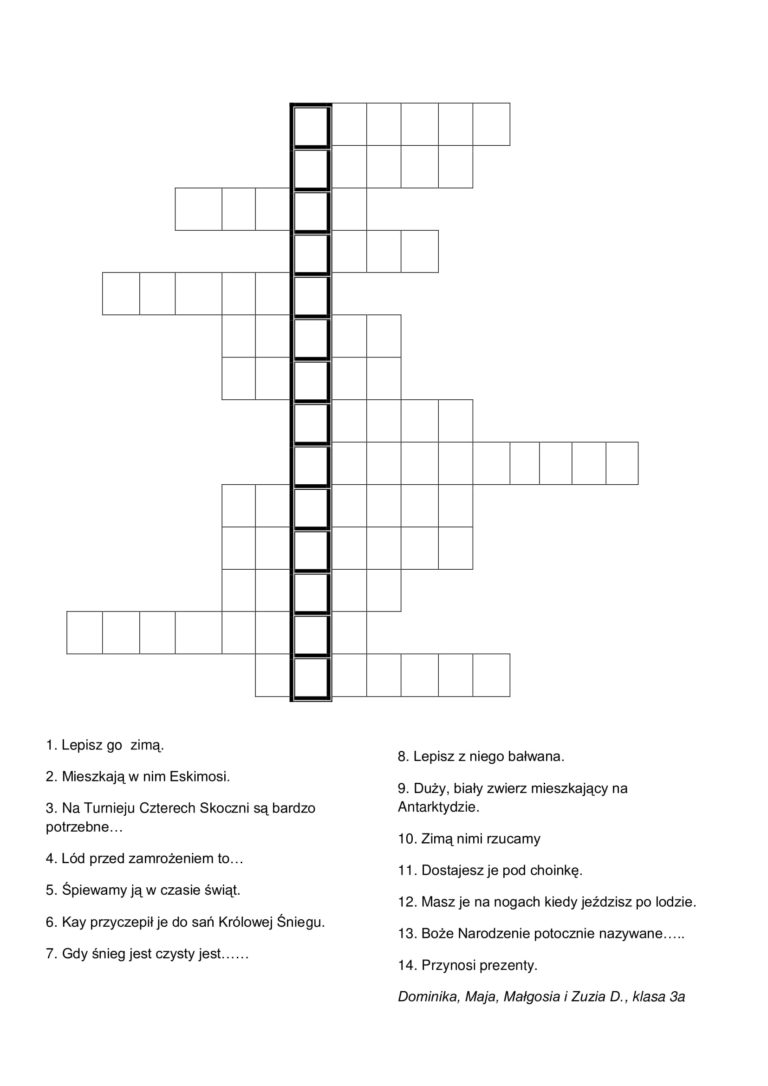 1. Lepisz go  zimą.

2. Mieszkają w nim Eskimosi.

3. Na Turnieju Czterech Skoczni są bardzo potrzebne…

4. Lód przed zamrożeniem to…

5. Śpiewamy ją w czasie świąt.

6. Kay przyczepił je do sań Królowej Śniegu.

7. Gdy śnieg jest czysty jest……

8. Lepisz z niego bałwana.

9. Duży, biały zwierz mieszkający na Antarktydzie.

10. Zimą nimi rzucamy

11. Dostajesz je pod choinkę.

12. Masz je na nogach kiedy jeździsz po lodzie.

13. Boże Narodzenie potocznie nazywane…..

14. Przynosi prezenty.

Dominika, Maja, Małgosia i Zuzia D., klasa 3a